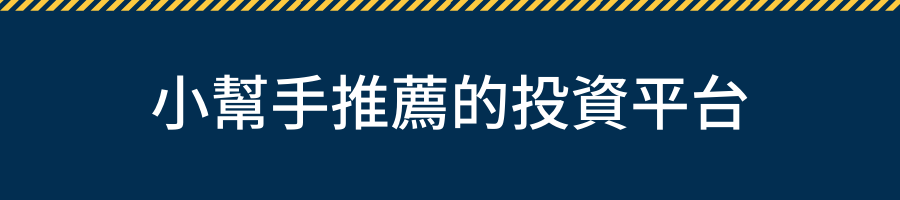 小幫手推薦的投資平台